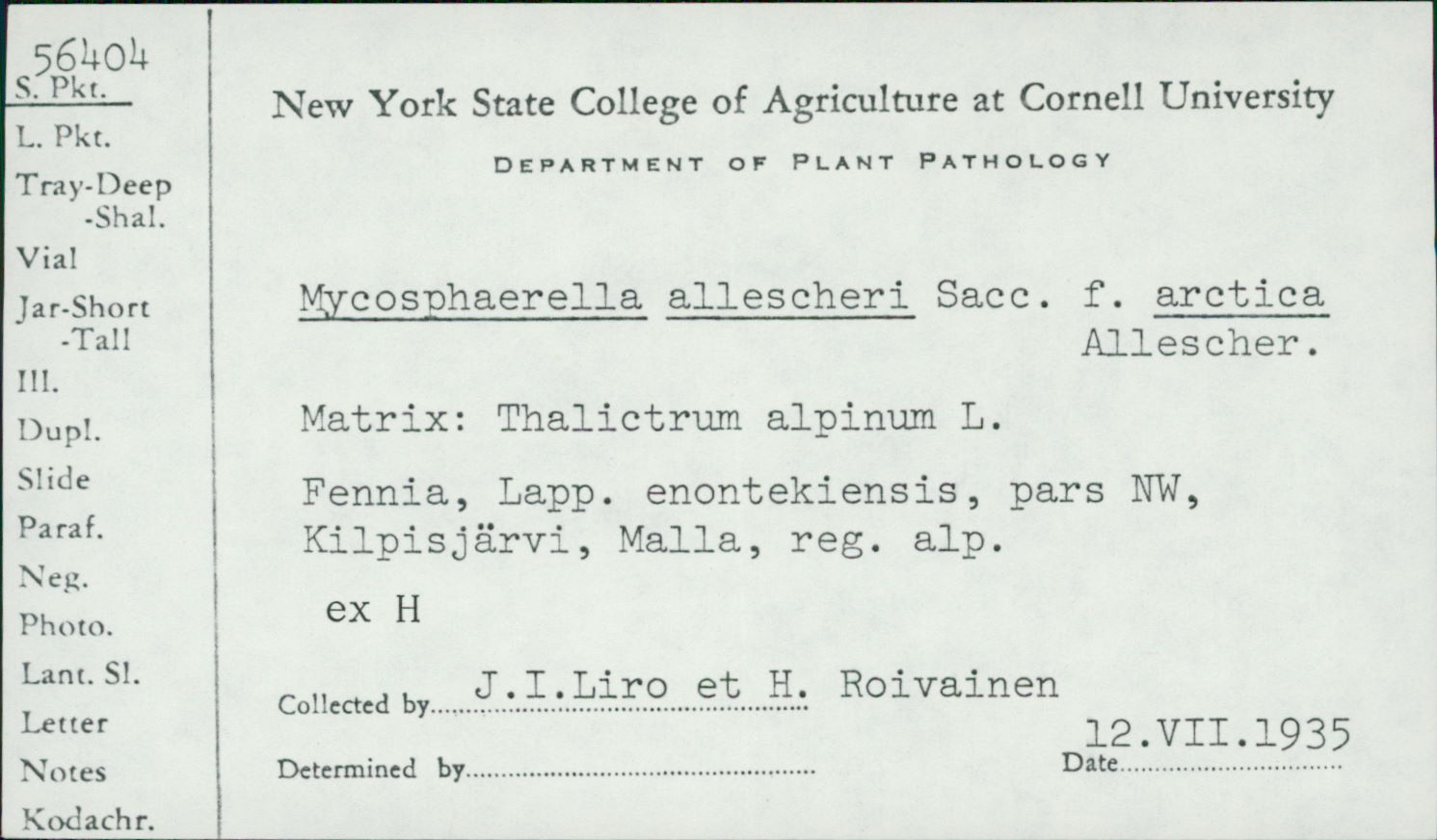 56404
S. Pkt.
L. Pkt.
Tray-Deep
-Shal.
Vial
Jar-Short
-Tall
Ill.
Dupl.
Slide
Paraf.
Neg.
Photo.
Lant. Sl.
Letter
Notes
Kodachr.

New York State College of Agriculture at Cornell University

DEPARTMENT OF PLANT PATHOLOGY

Mycosphaerella allescheri Sacc. f. arctica Allescher.

Matrix: Thalictrum alpinum L.

Fennia, Lapp. enontekiensis, pars NW, Kilpisjärvi, Malla, reg. alp.

ex H

Collected by J.I.Liro et H. Roivainen

Determined by

Date 12.VII.1935